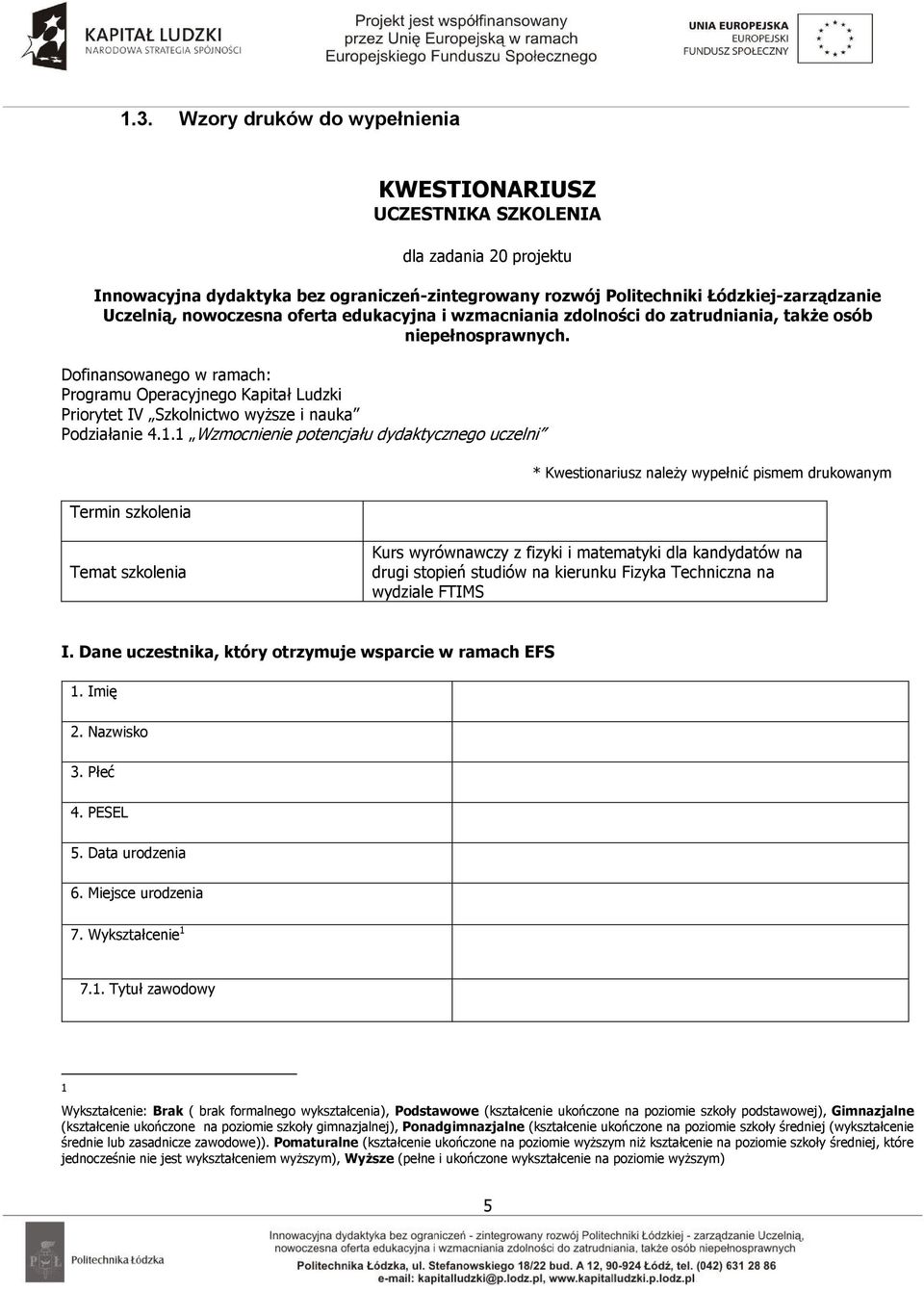 KAPITAŁ LUDZKI
NARODOWA STRATEGIA SPÓJNOŚCI

Projekt jest współfinansowany przez Unię Europejską w ramach Europejskiego Funduszu Społecznego

UNIA EUROPEJSKA
EUROPEJSKI FUNDUSZ SPOŁECZNY

1.3. Wzory druków do wypełnienia

KWESTIONARIUSZ
UCZESTNIKA SZKOLENIA

dla zadania 20 projektu

Innowacyjna dydaktyka bez ograniczeń-zintegrowany rozwój Politechniki Łódzkiej-zarządzanie Uczelnią, nowoczesna oferta edukacyjna i wzmacniania zdolności do zatrudniania, także osób niepełnosprawnych.

Dofinansowanego w ramach:
Programu Operacyjnego Kapitał Ludzki
Priorytet IV „Szkolnictwo wyższe i nauka”
Podziałanie 4.1.1 „Wzmocnienie potencjału dydaktycznego uczelni”

* Kwestionariusz należy wypełnić pismem drukowanym

| Termin szkolenia | |
|---|---|
| Temat szkolenia | Kurs wyrównawczy z fizyki i matematyki dla kandydatów na drugi stopień studiów na kierunku Fizyka Techniczna na wydziale FTIMS |

I. Dane uczestnika, który otrzymuje wsparcie w ramach EFS

| 1. Imię | |
|---|---|
| 2. Nazwisko | |
| 3. Płeć | |
| 4. PESEL | |
| 5. Data urodzenia | |
| 6. Miejsce urodzenia | |
| 7. Wykształcenie$^1$ | |
| 7.1. Tytuł zawodowy | |

1 Wykształcenie: Brak ( brak formalnego wykształcenia), Podstawowe (kształcenie ukończone na poziomie szkoły podstawowej), Gimnazjalne (kształcenie ukończone na poziomie szkoły gimnazjalnej), Ponadgimnazjalne (kształcenie ukończone na poziomie szkoły średniej (wykształcenie średnie lub zasadnicze zawodowe)). Pomaturalne (kształcenie ukończone na poziomie wyższym niż kształcenie na poziomie szkoły średniej, które jednocześnie nie jest wykształceniem wyższym), Wyższe (pełne i ukończone wykształcenie na poziomie wyższym)

5

Politechnika Łódzka

Innowacyjna dydaktyka bez ograniczeń - zintegrowany rozwój Politechniki Łódzkiej - zarządzanie Uczelnią, nowoczesna oferta edukacyjna i wzmacniania zdolności do zatrudniania, także osób niepełnosprawnych
Politechnika Łódzka, ul. Stefanowskiego 18/22 bud. A 12, 90-924 Łódź, tel. (042) 631 28 86
e-mail: kapitalludzki@p.lodz.pl, www.kapitalludzki.p.lodz.pl